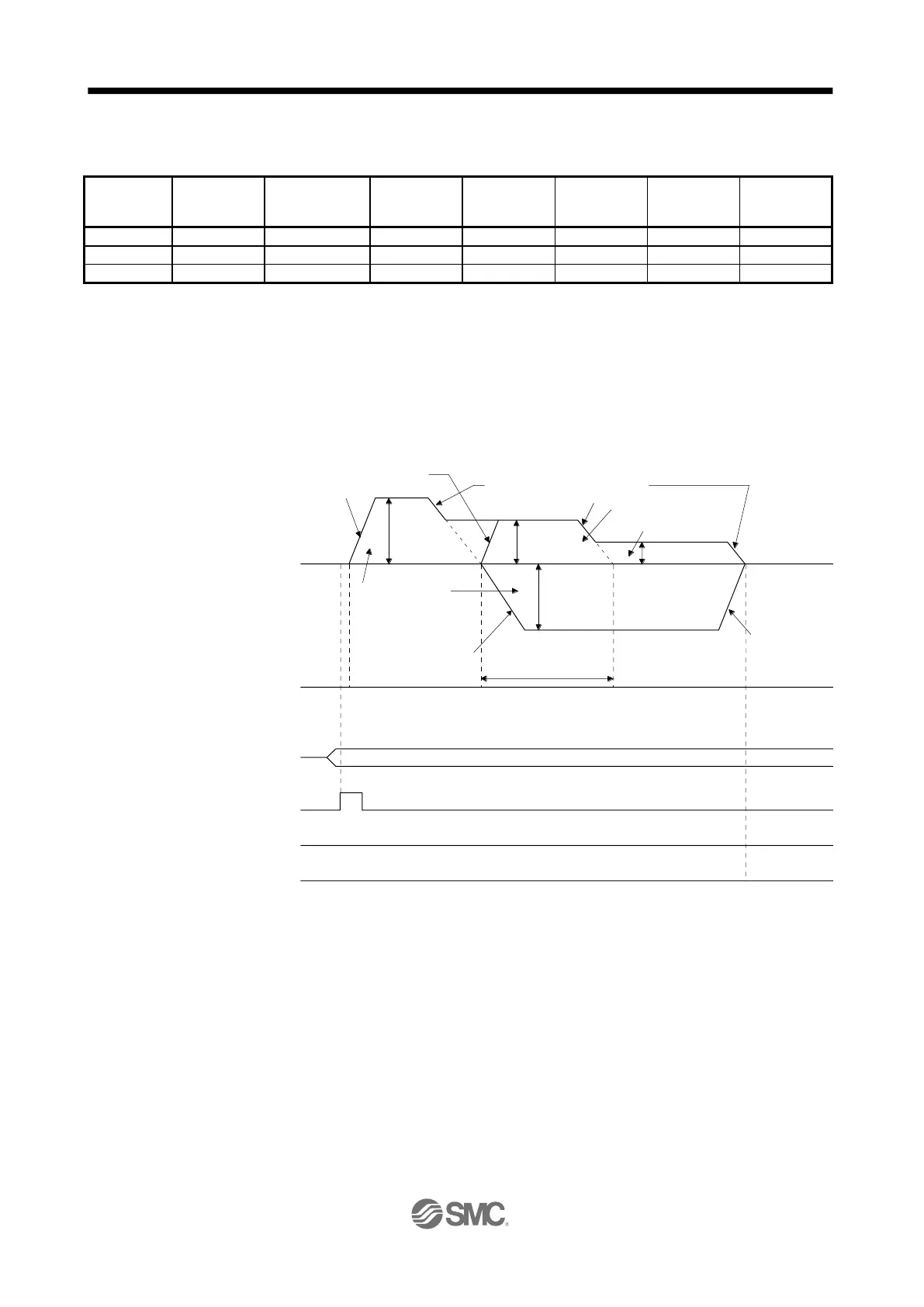 SMC